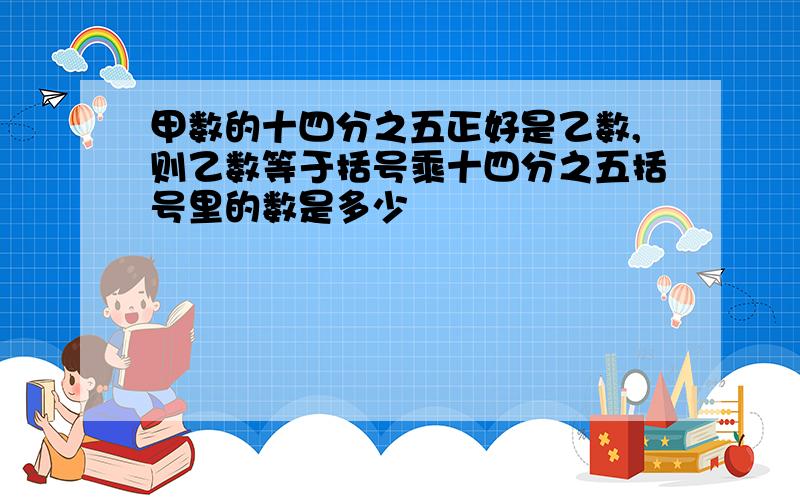 甲数的十四分之五正好是乙数,则乙数等于括号乘十四分之五括号里的数是多少